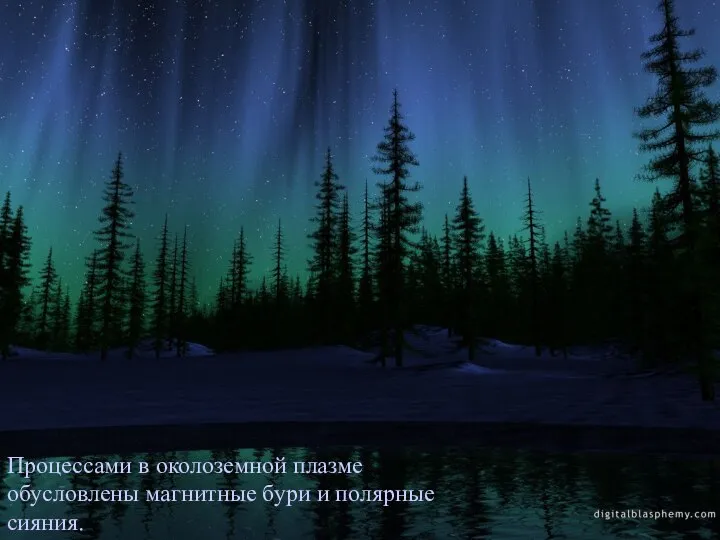 Процессами в околоземной плазме обусловлены магнитные бури и полярные сияния.

digitalblasphemy.com